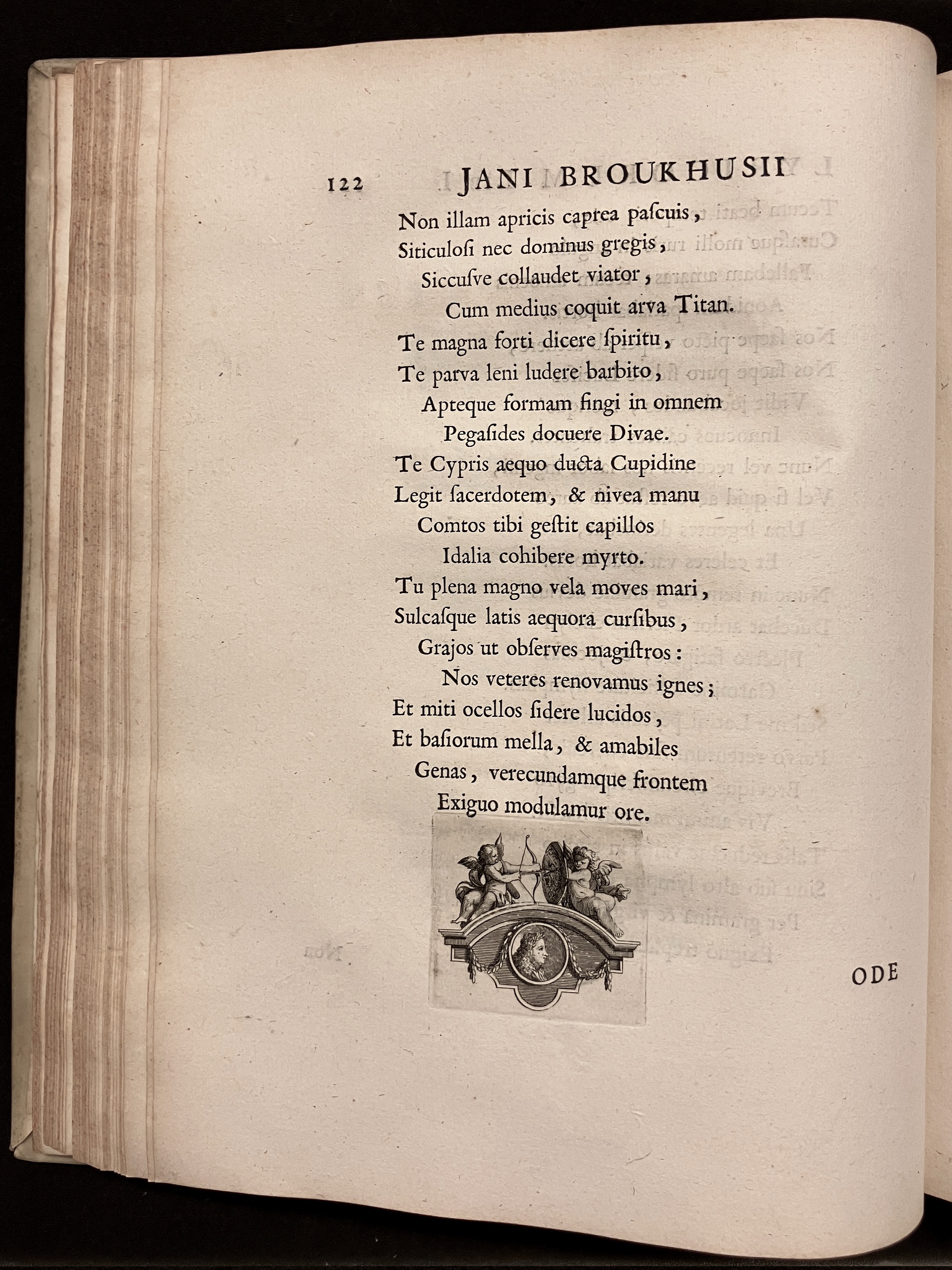 122 JANI BROUKHUSII

Non illam apricis caprea paſcuis,
Siticuloſi nec dominus gregis,
Siccuſve collaudet viator,
Cum medius coquit arva Titan.
Te magna forti dicere ſpiritu,
Te parva leni ludere barbito,
Apteque formam fingi in omnem
Pegaſides docuere Divae.
Te Cypris aequo ducta Cupidine
Legit ſacerdotem, & nivea manu
Comtos tibi geſtit capillos
Idalia cohibere myrto.
Tu plena magno vela moves mari,
Sulcaſque latis aequora curſibus,
Grajos ut obſerves magiſtros:
Nos veteres renovamus ignes;
Et miti ocellos ſidere lucidos,
Et baſiorum mella, & amabiles
Genas, verecundamque frontem
Exiguo modulamur ore.

ODE